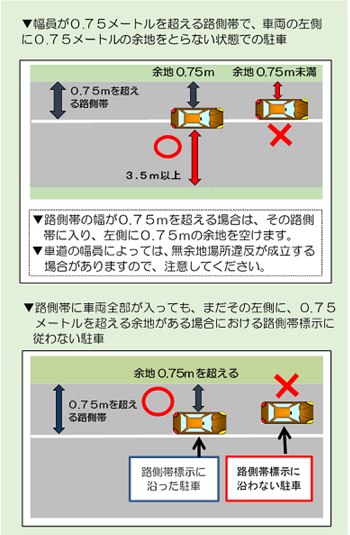 ▼幅員が0.75メートルを超える路側帯で、車両の左側に0.75メートルの余地をとらない状態での駐車

余地 0.75m

余地 0.75m未満

0.75mを超える路側帯

3.5m以上

▼路側帯の幅が0.75mを超える場合は、その路側帯に入り、左側に0.75mの余地を空けます。
▼車道の幅員によっては、無余地場所違反が成立する場合がありますので、注意してください。

▼路側帯に車両全部が入っても、まだその左側に、0.75メートルを超える余地がある場合における路側帯標示に従わない駐車

余地 0.75mを超える

0.75mを超える路側帯

路側帯標示に沿った駐車

路側帯標示に沿わない駐車